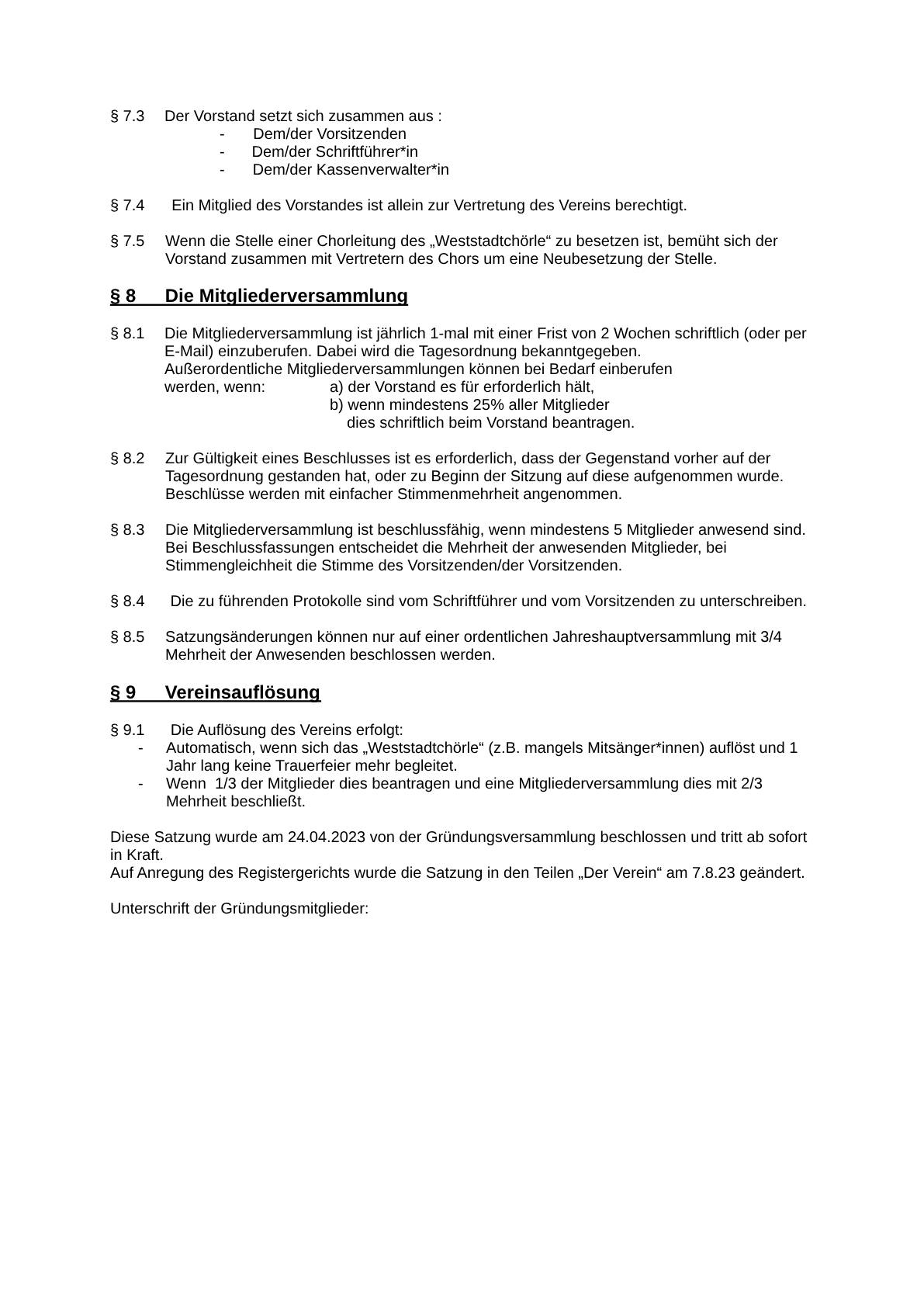 § 7.3 Der Vorstand setzt sich zusammen aus :
- Dem/der Vorsitzenden
- Dem/der Schriftführer*in
- Dem/der Kassenverwalter*in

§ 7.4 Ein Mitglied des Vorstandes ist allein zur Vertretung des Vereins berechtigt.

§ 7.5 Wenn die Stelle einer Chorleitung des „Weststadtchörle“ zu besetzen ist, bemüht sich der Vorstand zusammen mit Vertretern des Chors um eine Neubesetzung der Stelle.

§ 8 Die Mitgliederversammlung

§ 8.1 Die Mitgliederversammlung ist jährlich 1-mal mit einer Frist von 2 Wochen schriftlich (oder per E-Mail) einzuberufen. Dabei wird die Tagesordnung bekanntgegeben.
Außerordentliche Mitgliederversammlungen können bei Bedarf einberufen werden, wenn: a) der Vorstand es für erforderlich hält,
b) wenn mindestens 25% aller Mitglieder dies schriftlich beim Vorstand beantragen.

§ 8.2 Zur Gültigkeit eines Beschlusses ist es erforderlich, dass der Gegenstand vorher auf der Tagesordnung gestanden hat, oder zu Beginn der Sitzung auf diese aufgenommen wurde. Beschlüsse werden mit einfacher Stimmenmehrheit angenommen.

§ 8.3 Die Mitgliederversammlung ist beschlussfähig, wenn mindestens 5 Mitglieder anwesend sind. Bei Beschlussfassungen entscheidet die Mehrheit der anwesenden Mitglieder, bei Stimmengleichheit die Stimme des Vorsitzenden/der Vorsitzenden.

§ 8.4 Die zu führenden Protokolle sind vom Schriftführer und vom Vorsitzenden zu unterschreiben.

§ 8.5 Satzungsänderungen können nur auf einer ordentlichen Jahreshauptversammlung mit 3/4 Mehrheit der Anwesenden beschlossen werden.

§ 9 Vereinsauflösung

§ 9.1 Die Auflösung des Vereins erfolgt:
- Automatisch, wenn sich das „Weststadtchörle“ (z.B. mangels Mitsänger*innen) auflöst und 1 Jahr lang keine Trauerfeier mehr begleitet.
- Wenn 1/3 der Mitglieder dies beantragen und eine Mitgliederversammlung dies mit 2/3 Mehrheit beschließt.

Diese Satzung wurde am 24.04.2023 von der Gründungsversammlung beschlossen und tritt ab sofort in Kraft.
Auf Anregung des Registergerichts wurde die Satzung in den Teilen „Der Verein“ am 7.8.23 geändert.

Unterschrift der Gründungsmitglieder: